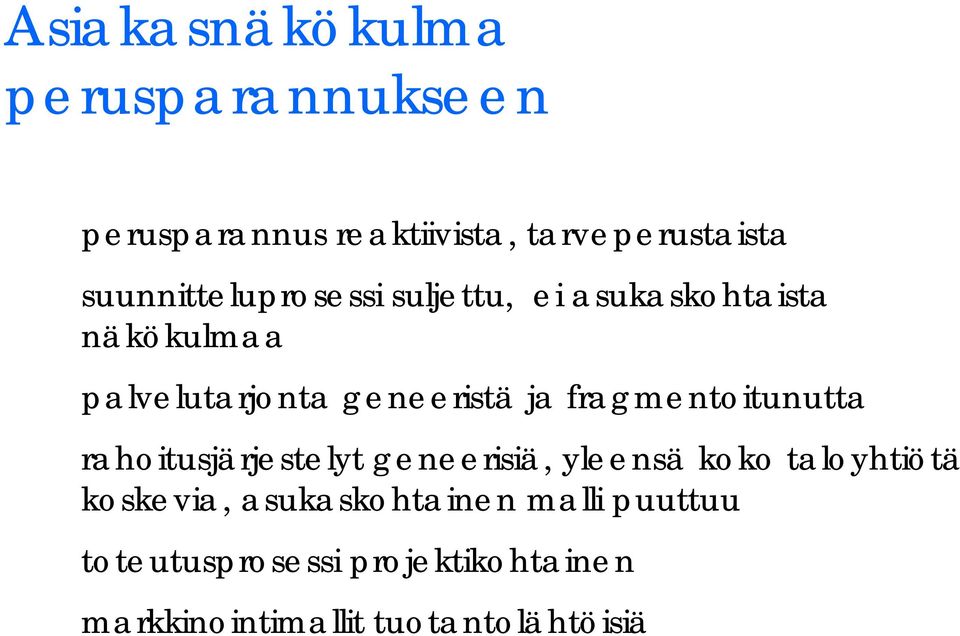 Asiakasnäkökulma perusparannukseen

perusparannus reaktiivista, tarveperustaista

suunnitteluprosessi suljettu, ei asukaskohtaista näkökulmaa

palvelutarjonta geneeristä ja fragmentoitunutta

rahoitusjärjestelyt geneerisiä, yleensä koko taloyhtiötä koskevia, asukaskohtainen malli puuttuu

toteutusprosessi projektikohtainen

markkinointimallit tuotantolähtöisiä